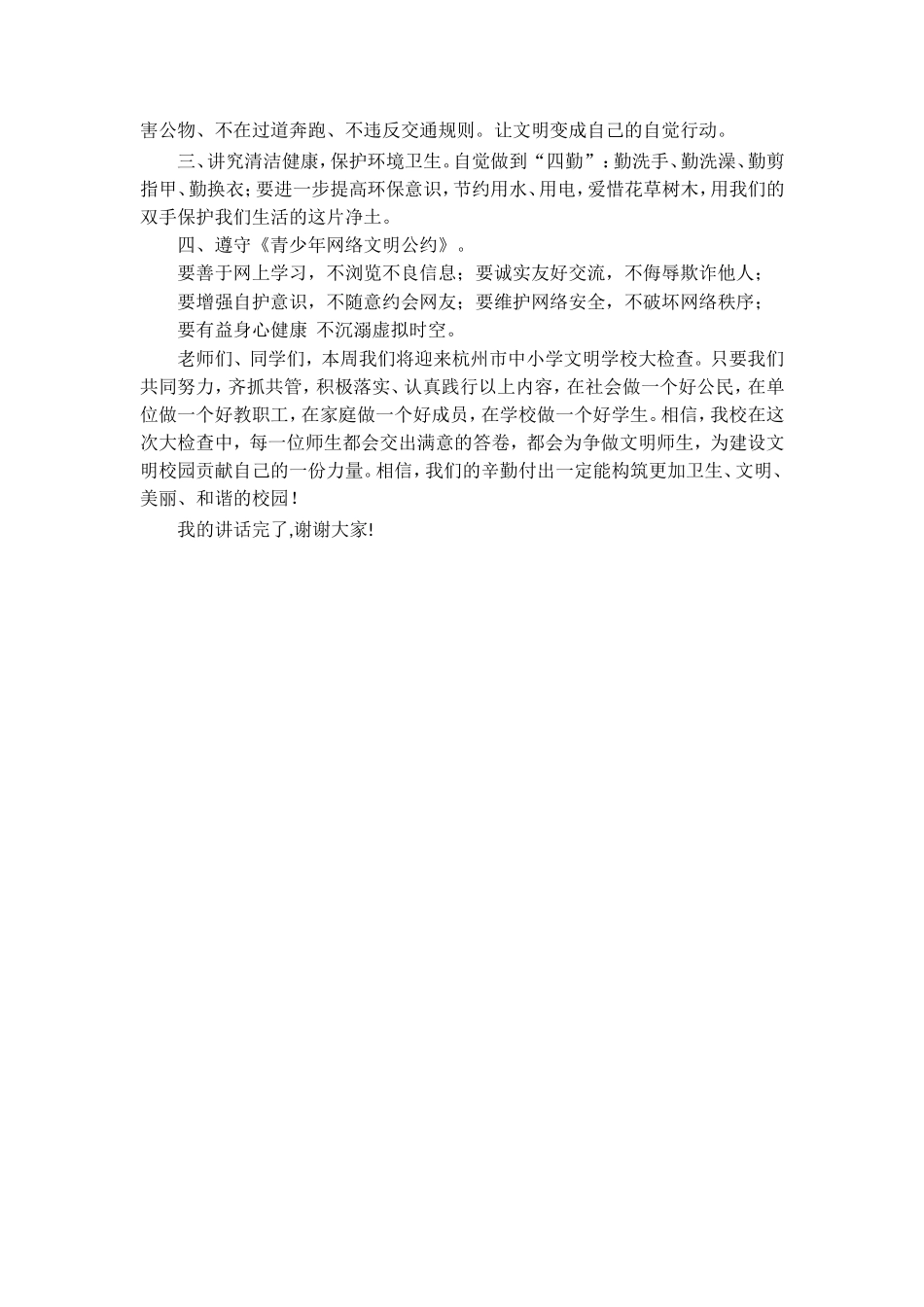 害公物、不在过道奔跑、不违反交通规则。让文明变成自己的自觉行动。

三、讲究清洁健康，保护环境卫生。自觉做到“四勤”：勤洗手、勤洗澡、勤剪指甲、勤换衣；要进一步提高环保意识，节约用水、用电，爱惜花草树木，用我们的双手保护我们生活的这片净土。

四、遵守《青少年网络文明公约》。

要善于网上学习，不浏览不良信息；要诚实友好交流，不侮辱欺诈他人；

要增强自护意识，不随意约会网友；要维护网络安全，不破坏网络秩序；

要有益身心健康 不沉溺虚拟时空。

老师们、同学们，本周我们将迎来杭州市中小学文明学校大检查。只要我们共同努力，齐抓共管，积极落实、认真践行以上内容，在社会做一个好公民，在单位做一个好教职工，在家庭做一个好成员，在学校做一个好学生。相信，我校在这次大检查中，每一位师生都会交出满意的答卷，都会为争做文明师生，为建设文明校园贡献自己的一份力量。相信，我们的辛勤付出一定能构筑更加卫生、文明、美丽、和谐的校园！

我的讲话完了,谢谢大家!